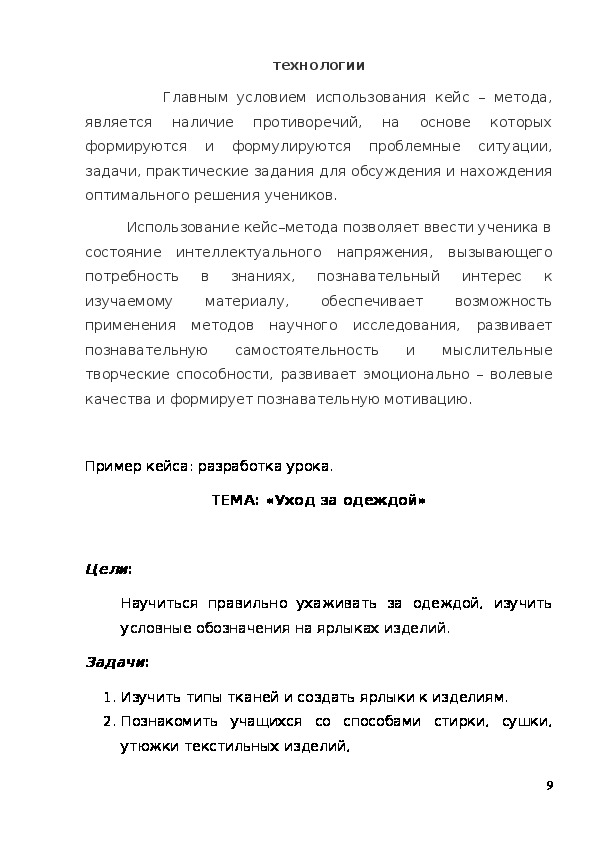 технологии

Главным условием использования кейс – метода, является наличие противоречий, на основе которых формируются и формулируются проблемные ситуации, задачи, практические задания для обсуждения и нахождения оптимального решения учеников.

Использование кейс–метода позволяет ввести ученика в состояние интеллектуального напряжения, вызывающего потребность в знаниях, познавательный интерес к изучаемому материалу, обеспечивает возможность применения методов научного исследования, развивает познавательную самостоятельность и мыслительные творческие способности, развивает эмоционально – волевые качества и формирует познавательную мотивацию.

Пример кейса: разработка урока.

ТЕМА: «Уход за одеждой»

Цели:

Научиться правильно ухаживать за одеждой, изучить условные обозначения на ярлыках изделий.

Задачи:

1. Изучить типы тканей и создать ярлыки к изделиям.
2. Познакомить учащихся со способами стирки, сушки, утюжки текстильных изделий,

9